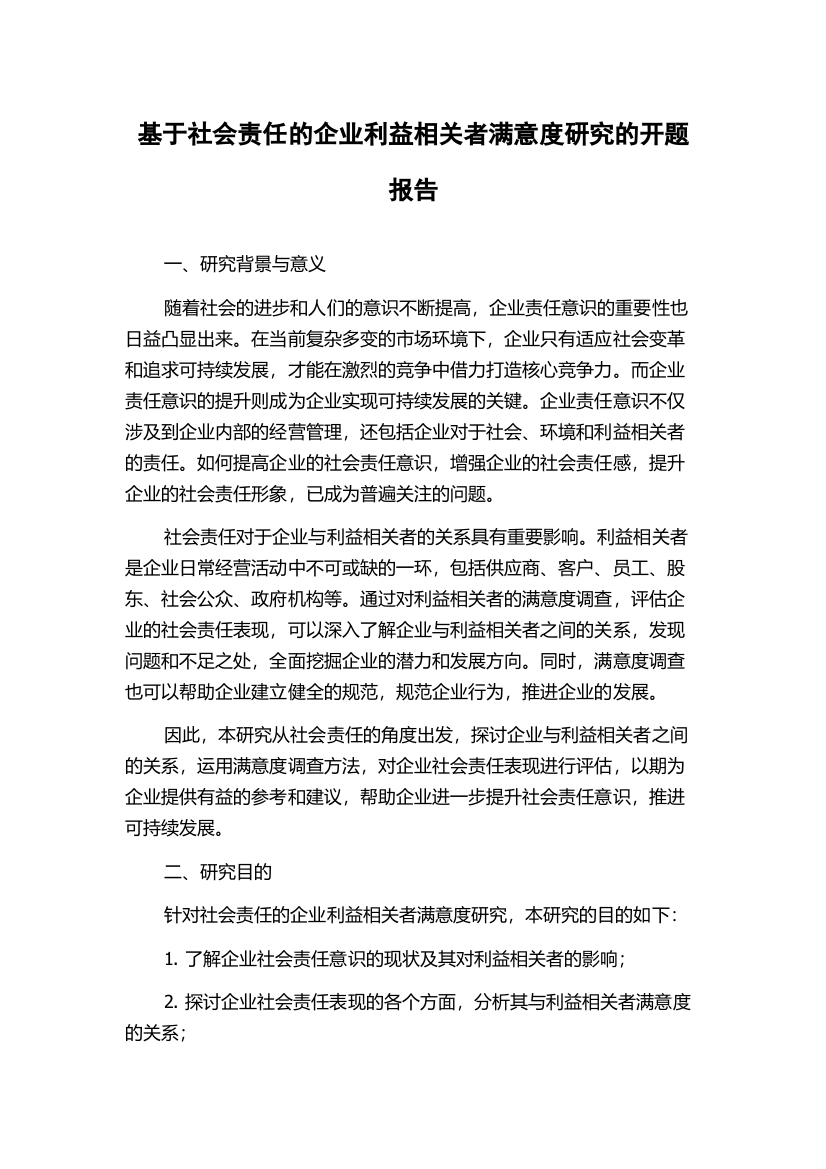 基于社会责任的企业利益相关者满意度研究的开题报告

一、研究背景与意义

随着社会的进步和人们的意识不断提高，企业责任意识的重要性也日益凸显出来。在当前复杂多变的市场环境下，企业只有适应社会变革和追求可持续发展，才能在激烈的竞争中借力打造核心竞争力。而企业责任意识的提升则成为企业实现可持续发展的关键。企业责任意识不仅涉及到企业内部的经营管理，还包括企业对于社会、环境和利益相关者的责任。如何提高企业的社会责任意识，增强企业的社会责任感，提升企业的社会责任形象，已成为普遍关注的问题。

社会责任对于企业与利益相关者的关系具有重要影响。利益相关者是企业日常经营活动中不可或缺的一环，包括供应商、客户、员工、股东、社会公众、政府机构等。通过对利益相关者的满意度调查，评估企业的社会责任表现，可以深入了解企业与利益相关者之间的关系，发现问题和不足之处，全面挖掘企业的潜力和发展方向。同时，满意度调查也可以帮助企业建立健全的规范，规范企业行为，推进企业的发展。

因此，本研究从社会责任的角度出发，探讨企业与利益相关者之间的关系，运用满意度调查方法，对企业社会责任表现进行评估，以期为企业提供有益的参考和建议，帮助企业进一步提升社会责任意识，推进可持续发展。

二、研究目的

针对社会责任的企业利益相关者满意度研究，本研究的目的如下：

1. 了解企业社会责任意识的现状及其对利益相关者的影响；

2. 探讨企业社会责任表现的各个方面，分析其与利益相关者满意度的关系；